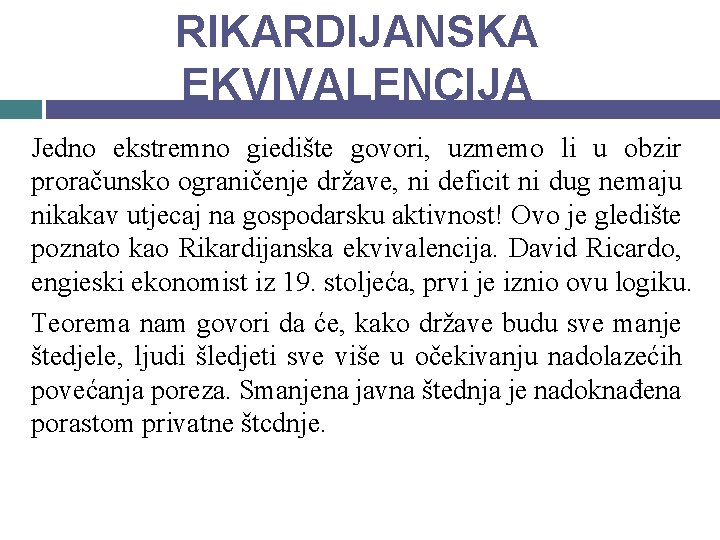 RIKARDIJANSKA EKVIVALENCIJA

Jedno ekstremno giedište govori, uzmemo li u obzir proračunsko ograničenje države, ni deficit ni dug nemaju nikakav utjecaj na gospodarsku aktivnost! Ovo je gledište poznato kao Rikardijanska ekvivalencija. David Ricardo, engieski ekonomist iz 19. stoljeća, prvi je iznio ovu logiku.

Teorema nam govori da će, kako države budu sve manje štedjele, ljudi šledjeti sve više u očekivanju nadolazećih povećanja poreza. Smanjena javna štednja je nadoknađena porastom privatne štcdnje.